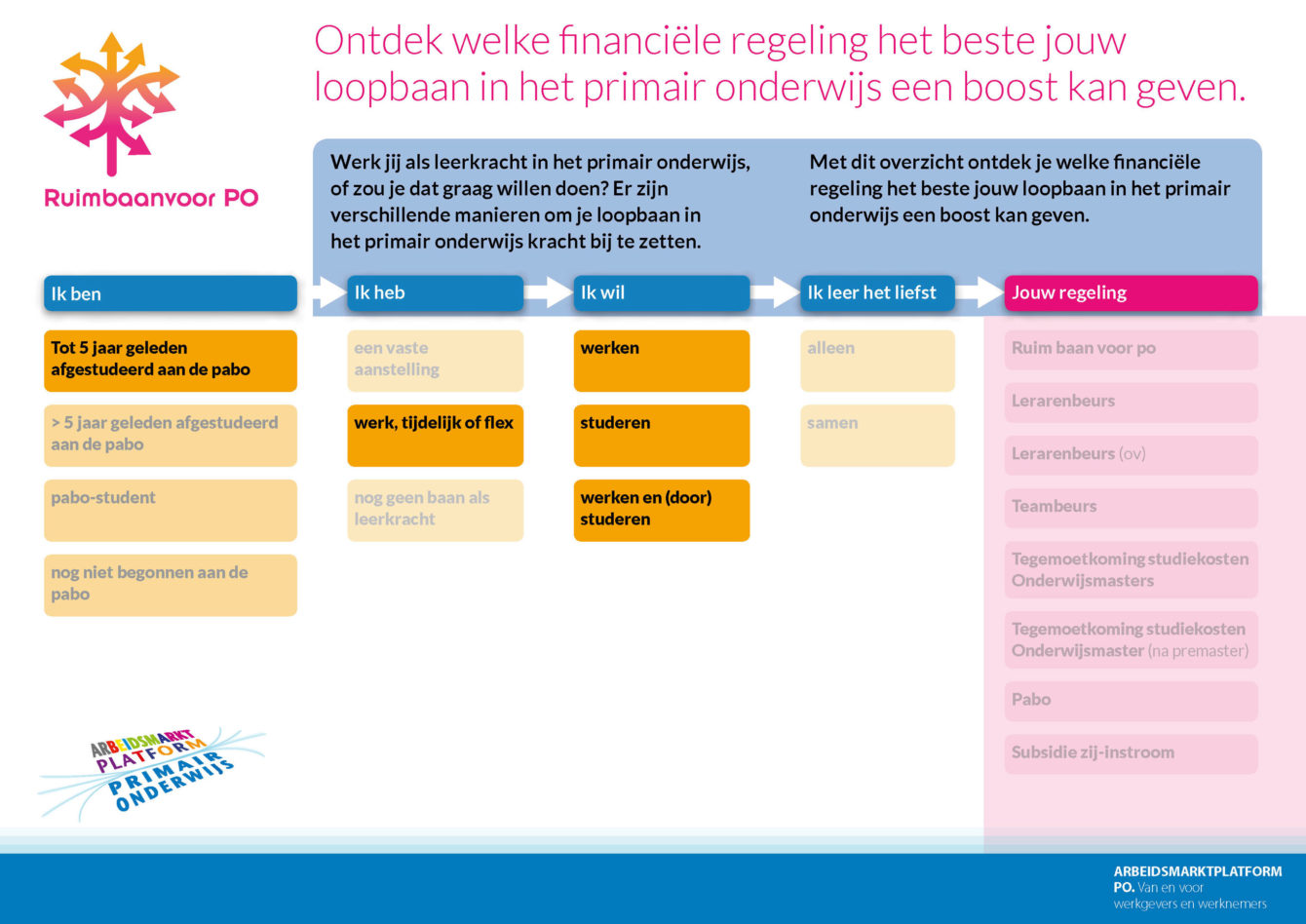 Ruimbaanvoor PO

Ontdek welke financiële regeling het beste jouw loopbaan in het primair onderwijs een boost kan geven.

Werk jij als leerkracht in het primair onderwijs, of zou je dat graag willen doen? Er zijn verschillende manieren om je loopbaan in het primair onderwijs kracht bij te zetten.

Met dit overzicht ontdek je welke financiële regeling het beste jouw loopbaan in het primair onderwijs een boost kan geven.

Ik ben

Tot 5 jaar geleden afgestudeerd aan de pabo

> 5 jaar geleden afgestudeerd aan de pabo

pabo-student

nog niet begonnen aan de pabo

Ik heb

een vaste aanstelling

werk, tijdelijk of flex

nog geen baan als leerkracht

Ik wil

werken

studeren

werken en (door) studeren

Ik leer het liefst

alleen

samen

Jouw regeling

Ruim baan voor po

Lerarenbeurs

Lerarenbeurs (ov)

Teambeurs

Tegemoetkoming studiekosten Onderwijsmasters

Tegemoetkoming studiekosten Onderwijsmaster (na premaster)

Pabo

Subsidie zij-instroom

ARBEIDSMARKT PLATFORM PRIMAIR ONDERWIJS

ARBEIDSMARKTPLATFORM PO. Van en voor werkgevers en werknemers